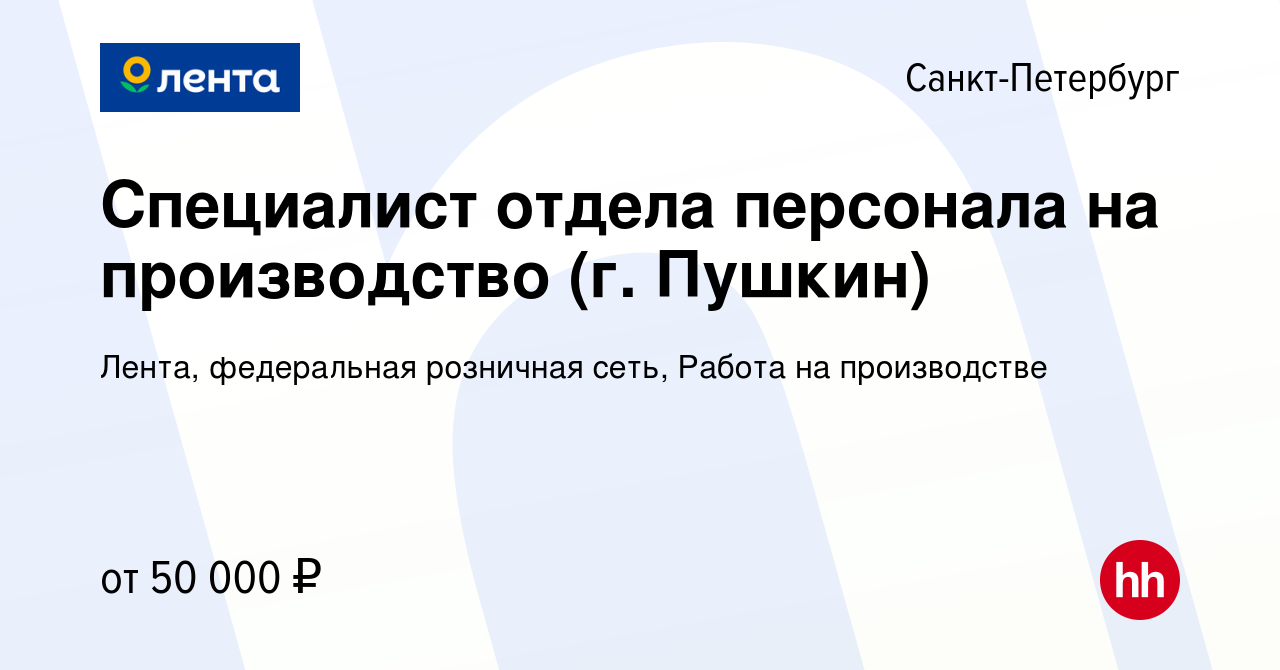 лента

Санкт-Петербург

Специалист отдела персонала на производство (г. Пушкин)

Лента, федеральная розничная сеть, Работа на производстве

от 50 000 ₽

hh